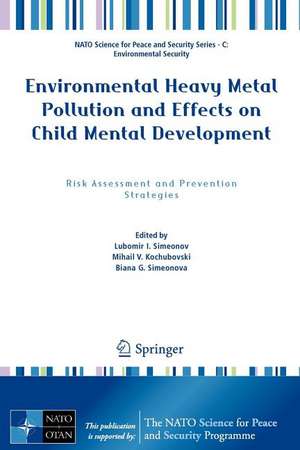 NATO Science for Peace and Security Series - C: Environmental Security

Environmental Heavy Metal Pollution and Effects on Child Mental Development

Risk Assessment and Prevention Strategies

Edited by
Lubomir I. Simeonov
Mihail V. Kochubovski
Biana G. Simeonova

Springer

NATO OTAN

This publication is supported by:

The NATO Science for Peace and Security Programme